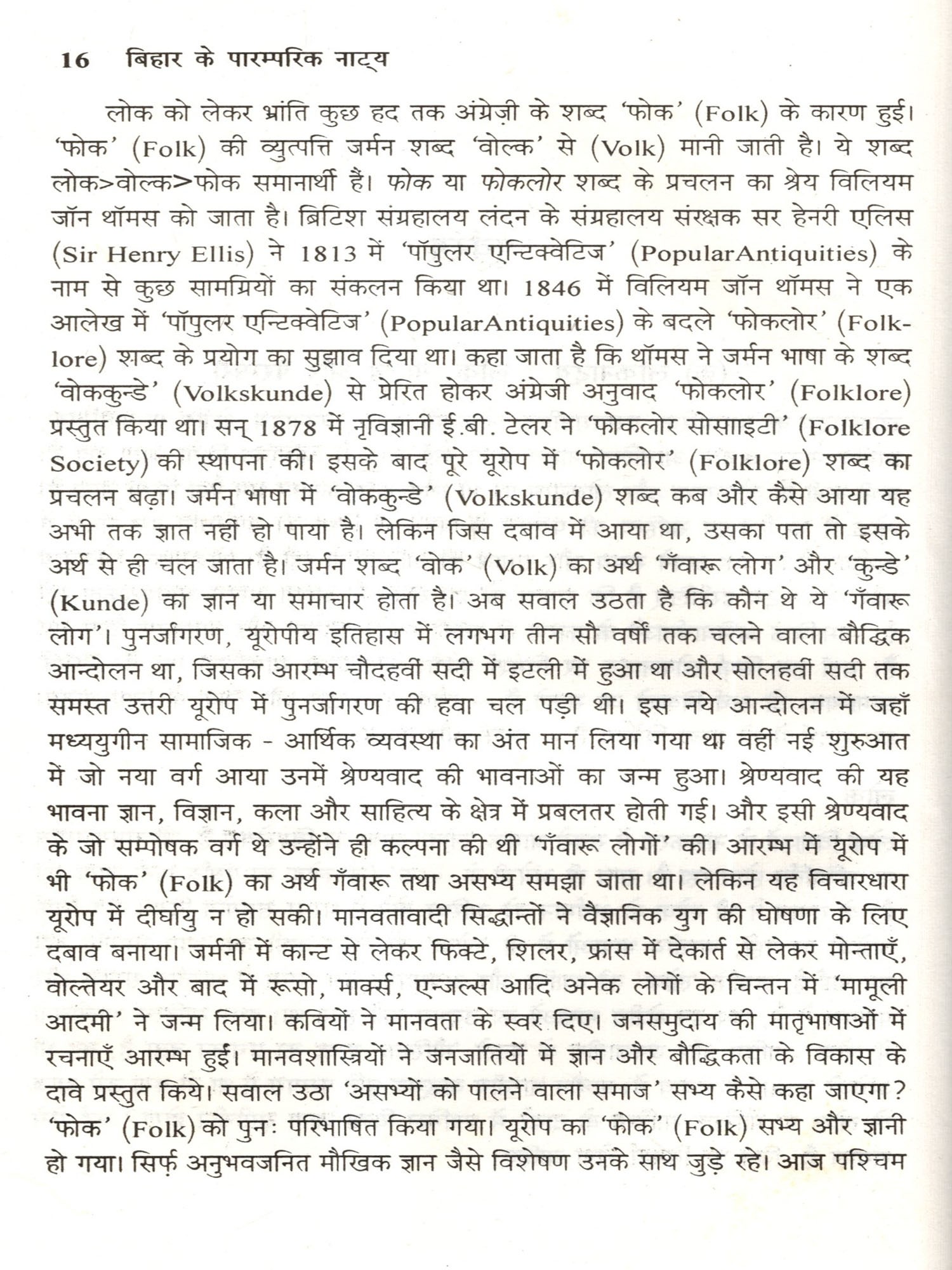 16 बिहार के पारम्परिक नाट्य

लोक को लेकर भ्रांति कुछ हद तक अंग्रेज़ी के शब्द 'फोक' (Folk) के कारण हुई। 'फोक' (Folk) की व्युत्पत्ति जर्मन शब्द 'वोल्क' से (Volk) मानी जाती है। ये शब्द लोक>वोल्क>फोक समानार्थी हैं। फोक या फोकलोर शब्द के प्रचलन का श्रेय विलियम जॉन थॉमस को जाता है। ब्रिटिश संग्रहालय लंदन के संग्रहालय संरक्षक सर हेनरी एलिस (Sir Henry Ellis) ने 1813 में 'पॉपुलर एन्टिक्वेटिज' (PopularAntiquities) के नाम से कुछ सामग्रियों का संकलन किया था। 1846 में विलियम जॉन थॉमस ने एक आलेख में 'पॉपुलर एन्टिक्वेटिज' (PopularAntiquities) के बदले 'फोकलोर' (Folklore) शब्द के प्रयोग का सुझाव दिया था। कहा जाता है कि थॉमस ने जर्मन भाषा के शब्द 'वोककुन्डे' (Volkskunde) से प्रेरित होकर अंग्रेजी अनुवाद 'फोकलोर' (Folklore) प्रस्तुत किया था। सन् 1878 में नृविज्ञानी ई.बी. टेलर ने 'फोकलोर सोसाइटी' (Folklore Society) की स्थापना की। इसके बाद पूरे यूरोप में 'फोकलोर' (Folklore) शब्द का प्रचलन बढ़ा। जर्मन भाषा में 'वोककुन्डे' (Volkskunde) शब्द कब और कैसे आया यह अभी तक ज्ञात नहीं हो पाया है। लेकिन जिस दबाव में आया था, उसका पता तो इसके अर्थ से ही चल जाता है। जर्मन शब्द 'वोक' (Volk) का अर्थ 'गँवारू लोग' और 'कुन्डे' (Kunde) का ज्ञान या समाचार होता है। अब सवाल उठता है कि कौन थे ये 'गँवारू लोग'। पुनर्जागरण, यूरोपीय इतिहास में लगभग तीन सौ वर्षों तक चलने वाला बौद्धिक आन्दोलन था, जिसका आरम्भ चौदहवीं सदी में इटली में हुआ था और सोलहवीं सदी तक समस्त उत्तरी यूरोप में पुनर्जागरण की हवा चल पड़ी थी। इस नये आन्दोलन में जहाँ मध्ययुगीन सामाजिक - आर्थिक व्यवस्था का अंत मान लिया गया था वहीं नई शुरुआत में जो नया वर्ग आया उनमें श्रेण्यवाद की भावनाओं का जन्म हुआ। श्रेण्यवाद की यह भावना ज्ञान, विज्ञान, कला और साहित्य के क्षेत्र में प्रबलतर होती गई। और इसी श्रेण्यवाद के जो सम्पोषक वर्ग थे उन्होंने ही कल्पना की थी 'गँवारू लोगों' की। आरम्भ में यूरोप में भी 'फोक' (Folk) का अर्थ गँवारू तथा असभ्य समझा जाता था। लेकिन यह विचारधारा यूरोप में दीर्घायु न हो सकी। मानवतावादी सिद्धान्तों ने वैज्ञानिक युग की घोषणा के लिए दबाव बनाया। जर्मनी में कान्ट से लेकर फिक्टे, शिलर, फ्रांस में देकार्त से लेकर मोन्ताएँ, वोल्तेयर और बाद में रूसो, मार्क्स, एन्जल्स आदि अनेक लोगों के चिन्तन में 'मामूली आदमी' ने जन्म लिया। कवियों ने मानवता के स्वर दिए। जनसमुदाय की मातृभाषाओं में रचनाएँ आरम्भ हुई। मानवशास्त्रियों ने जनजातियों में ज्ञान और बौद्धिकता के विकास के दावे प्रस्तुत किये। सवाल उठा 'असभ्यों को पालने वाला समाज' सभ्य कैसे कहा जाएगा? 'फोक' (Folk) को पुनः परिभाषित किया गया। यूरोप का 'फोक' (Folk) सभ्य और ज्ञानी हो गया। सिर्फ़ अनुभवजनित मौखिक ज्ञान जैसे विशेषण उनके साथ जुड़े रहे। आज पश्चिम